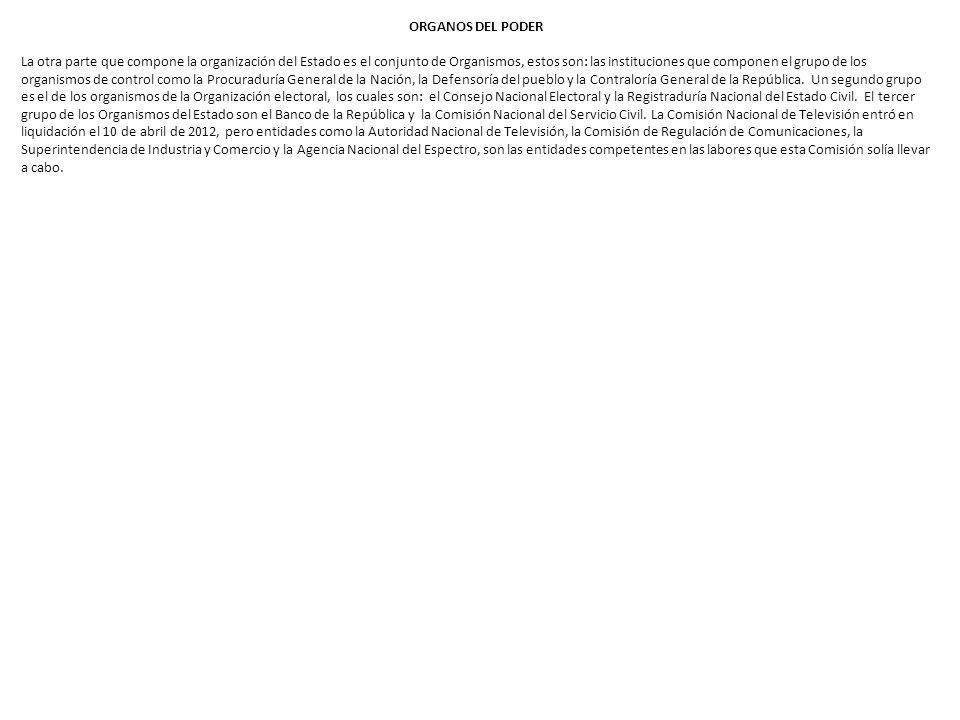 ORGANOS DEL PODER

La otra parte que compone la organización del Estado es el conjunto de Organismos, estos son: las instituciones que componen el grupo de los organismos de control como la Procuraduría General de la Nación, la Defensoría del pueblo y la Contraloría General de la República. Un segundo grupo es el de los organismos de la Organización electoral, los cuales son: el Consejo Nacional Electoral y la Registraduría Nacional del Estado Civil. El tercer grupo de los Organismos del Estado son el Banco de la República y la Comisión Nacional del Servicio Civil. La Comisión Nacional de Televisión entró en liquidación el 10 de abril de 2012, pero entidades como la Autoridad Nacional de Televisión, la Comisión de Regulación de Comunicaciones, la Superintendencia de Industria y Comercio y la Agencia Nacional del Espectro, son las entidades competentes en las labores que esta Comisión solía llevar a cabo.